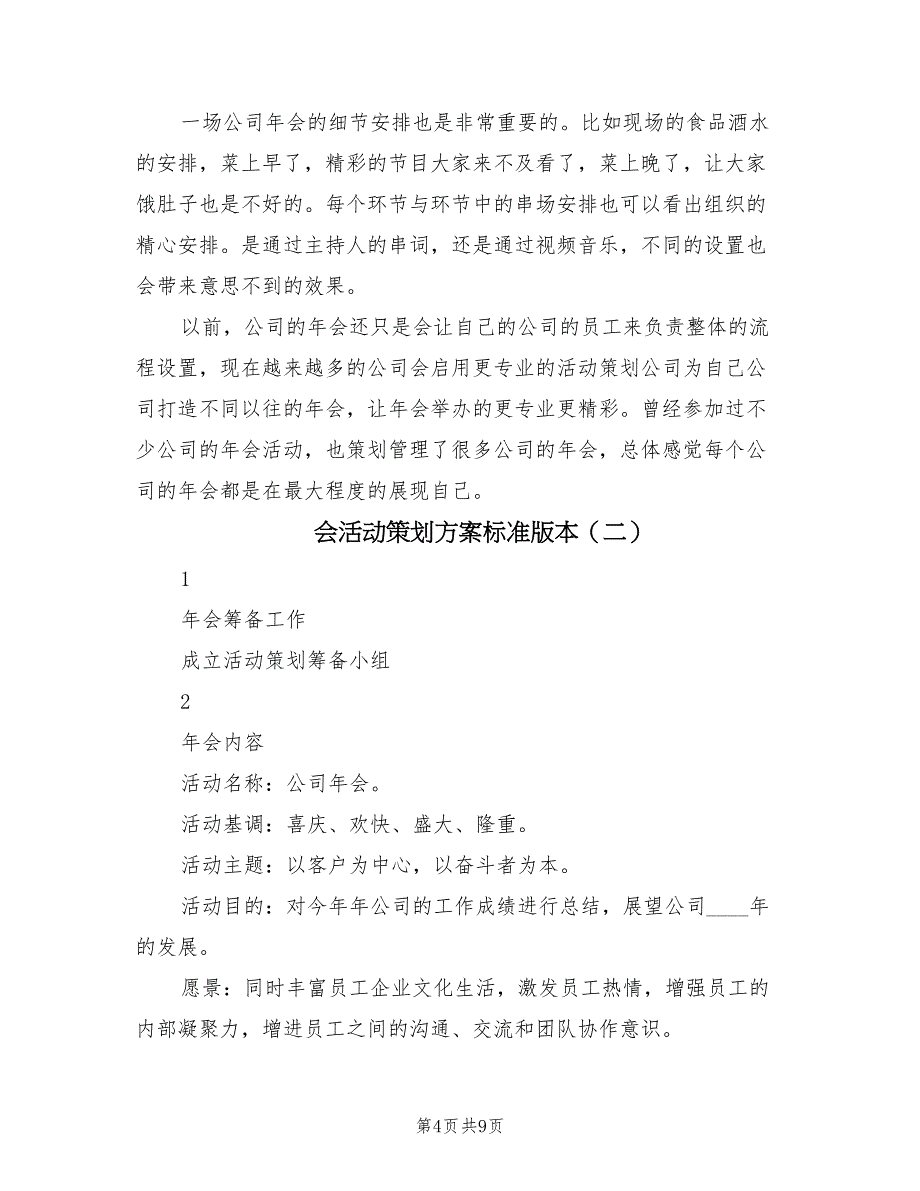 一场公司年会的细节安排也是非常重要的。比如现场的食品酒水的安排，菜上早了，精彩的节目大家来不及看了，菜上晚了，让大家饿肚子也是不好的。每个环节与环节中的串场安排也可以看出组织的精心安排。是通过主持人的串词，还是通过视频音乐，不同的设置也会带来意思不到的效果。

以前，公司的年会还只是会让自己的公司的员工来负责整体的流程设置，现在越来越多的公司会启用更专业的活动策划公司为自己公司打造不同以往的年会，让年会举办的更专业更精彩。曾经参加过不少公司的年会活动，也策划管理了很多公司的年会，总体感觉每个公司的年会都是在最大程度的展现自己。

会活动策划方案标准版本（二）

1

年会筹备工作

成立活动策划筹备小组

2

年会内容

活动名称：公司年会。

活动基调：喜庆、欢快、盛大、隆重。

活动主题：以客户为中心，以奋斗者为本。

活动目的：对今年年公司的工作成绩进行总结，展望公司____年的发展。

愿景：同时丰富员工企业文化生活，激发员工热情，增强员工的内部凝聚力，增进员工之间的沟通、交流和团队协作意识。

第4页 共9页